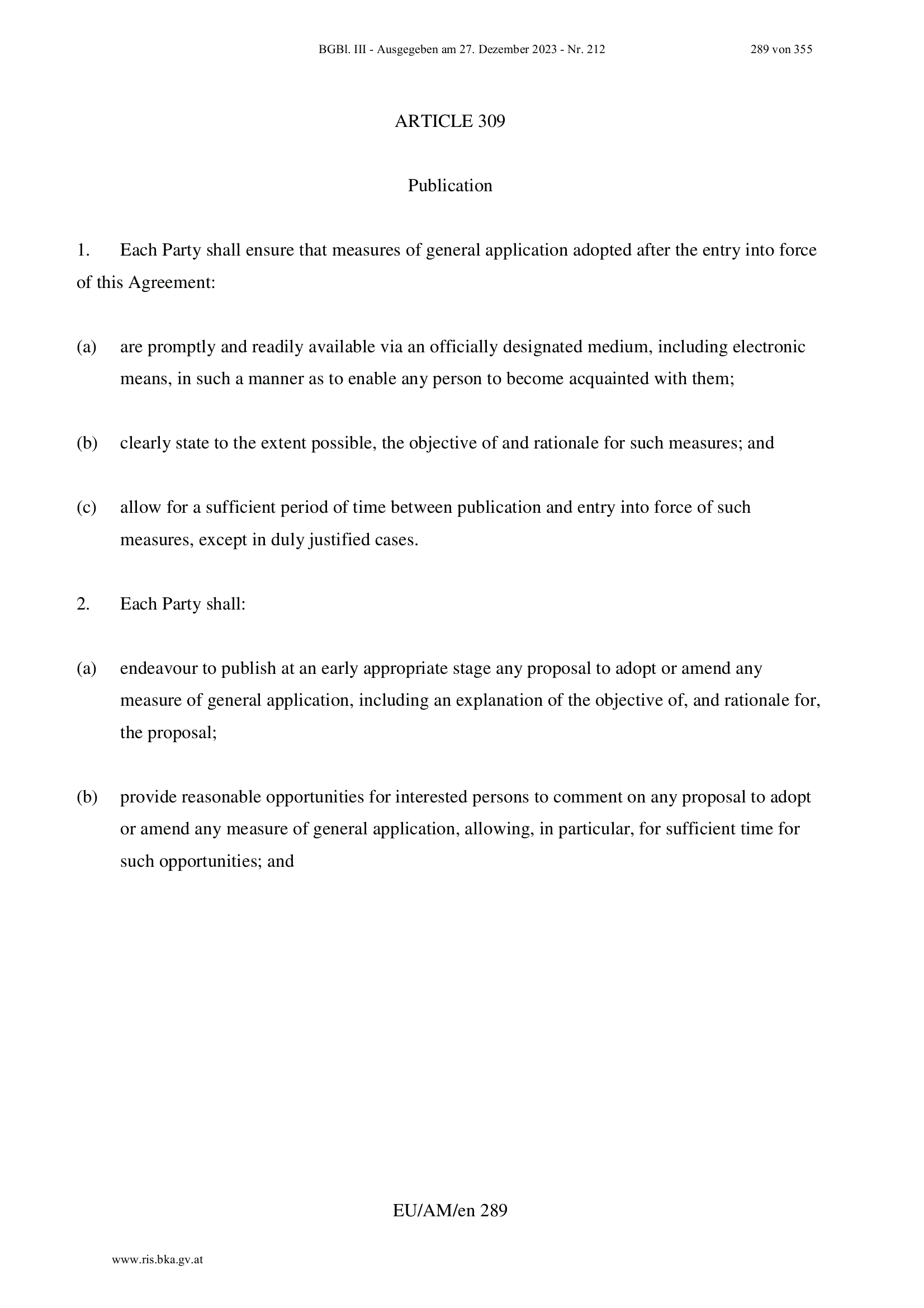 BGBl. III - Ausgegeben am 27. Dezember 2023 - Nr. 212 289 von 355

ARTICLE 309

Publication

1. Each Party shall ensure that measures of general application adopted after the entry into force of this Agreement:

(a) are promptly and readily available via an officially designated medium, including electronic means, in such a manner as to enable any person to become acquainted with them;

(b) clearly state to the extent possible, the objective of and rationale for such measures; and

(c) allow for a sufficient period of time between publication and entry into force of such measures, except in duly justified cases.

2. Each Party shall:

(a) endeavour to publish at an early appropriate stage any proposal to adopt or amend any measure of general application, including an explanation of the objective of, and rationale for, the proposal;

(b) provide reasonable opportunities for interested persons to comment on any proposal to adopt or amend any measure of general application, allowing, in particular, for sufficient time for such opportunities; and

EU/AM/en 289

www.ris.bka.gv.at